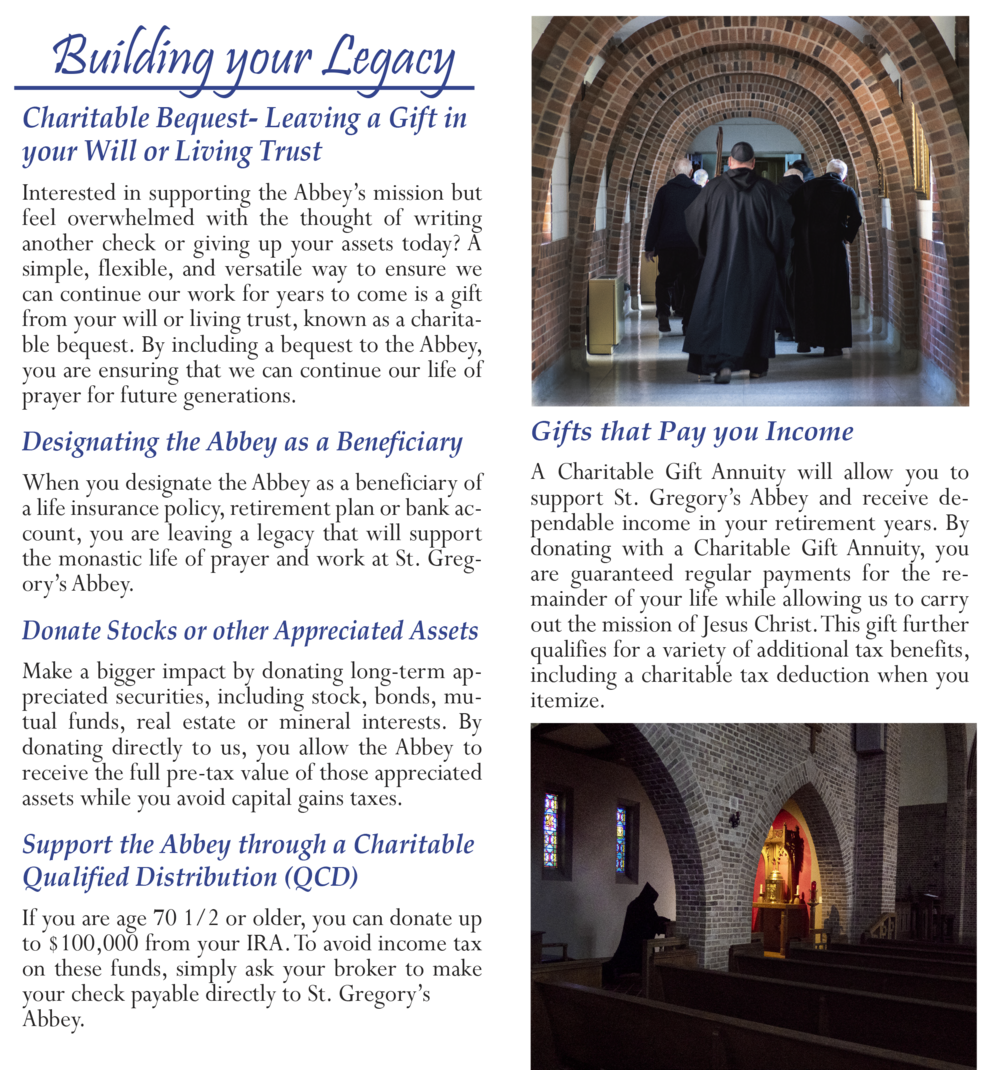 Building your Legacy

Charitable Bequest- Leaving a Gift in your Will or Living Trust

Interested in supporting the Abbey's mission but feel overwhelmed with the thought of writing another check or giving up your assets today? A simple, flexible, and versatile way to ensure we can continue our work for years to come is a gift from your will or living trust, known as a charitable bequest. By including a bequest to the Abbey, you are ensuring that we can continue our life of prayer for future generations.

Designating the Abbey as a Beneficiary

When you designate the Abbey as a beneficiary of a life insurance policy, retirement plan or bank account, you are leaving a legacy that will support the monastic life of prayer and work at St. Gregory's Abbey.

Donate Stocks or other Appreciated Assets

Make a bigger impact by donating long-term appreciated securities, including stock, bonds, mutual funds, real estate or mineral interests. By donating directly to us, you allow the Abbey to receive the full pre-tax value of those appreciated assets while you avoid capital gains taxes.

Support the Abbey through a Charitable Qualified Distribution (QCD)

If you are age 70 1/2 or older, you can donate up to $100,000 from your IRA. To avoid income tax on these funds, simply ask your broker to make your check payable directly to St. Gregory's Abbey.

Gifts that Pay you Income

A Charitable Gift Annuity will allow you to support St. Gregory's Abbey and receive dependable income in your retirement years. By donating with a Charitable Gift Annuity, you are guaranteed regular payments for the remainder of your life while allowing us to carry out the mission of Jesus Christ. This gift further qualifies for a variety of additional tax benefits, including a charitable tax deduction when you itemize.